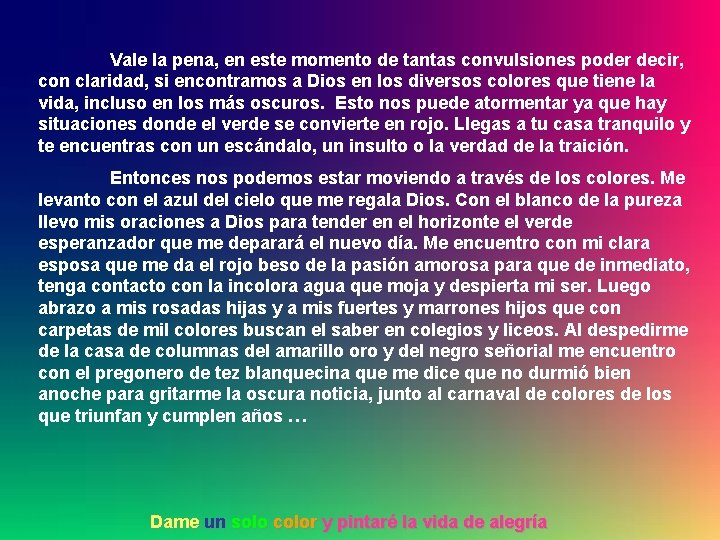 Vale la pena, en este momento de tantas convulsiones poder decir, con claridad, si encontramos a Dios en los diversos colores que tiene la vida, incluso en los más oscuros. Esto nos puede atormentar ya que hay situaciones donde el verde se convierte en rojo. Llegas a tu casa tranquilo y te encuentras con un escándalo, un insulto o la verdad de la traición.

Entonces nos podemos estar moviendo a través de los colores. Me levanto con el azul del cielo que me regala Dios. Con el blanco de la pureza llevo mis oraciones a Dios para tender en el horizonte el verde esperanzador que me deparará el nuevo día. Me encuentro con mi clara esposa que me da el rojo beso de la pasión amorosa para que de inmediato, tenga contacto con la incolora agua que moja y despierta mi ser. Luego abrazo a mis rosadas hijas y a mis fuertes y marrones hijos que con carpetas de mil colores buscan el saber en colegios y liceos. Al despedirme de la casa de columnas del amarillo oro y del negro señorial me encuentro con el pregonero de tez blanquecina que me dice que no durmió bien anoche para gritarme la oscura noticia, junto al carnaval de colores de los que triunfan y cumplen años …

Dame un solo color y pintaré la vida de alegría